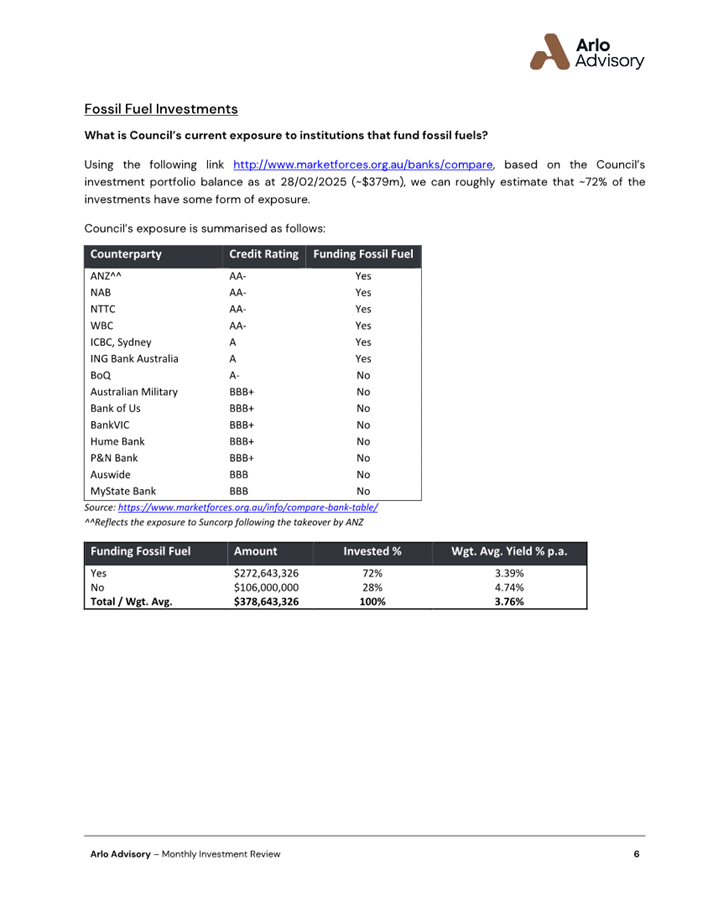 Arlo Advisory

Fossil Fuel Investments

What is Council's current exposure to institutions that fund fossil fuels?

Using the following link http://www.marketforces.org.au/banks/compare, based on the Council's investment portfolio balance as at 28/02/2025 (~$379m), we can roughly estimate that ~72% of the investments have some form of exposure.

Council's exposure is summarised as follows:

| Counterparty | Credit Rating | Funding Fossil Fuel |
|---|---|---|
| ANZ^^ | AA- | Yes |
| NAB | AA- | Yes |
| NTTC | AA- | Yes |
| WBC | AA- | Yes |
| ICBC, Sydney | A | Yes |
| ING Bank Australia | A | Yes |
| BoQ | A- | No |
| Australian Military | BBB+ | No |
| Bank of Us | BBB+ | No |
| BankVIC | BBB+ | No |
| Hume Bank | BBB+ | No |
| P&N Bank | BBB+ | No |
| Auswide | BBB | No |
| MyState Bank | BBB | No |

Source: https://www.marketforces.org.au/info/compare-bank-table/
^^Reflects the exposure to Suncorp following the takeover by ANZ

| Funding Fossil Fuel | Amount | Invested % | Wgt. Avg. Yield % p.a. |
|---|---|---|---|
| Yes | $272,643,326 | 72% | 3.39% |
| No | $106,000,000 | 28% | 4.74% |
| Total / Wgt. Avg. | $378,643,326 | 100% | 3.76% |

Arlo Advisory – Monthly Investment Review 6